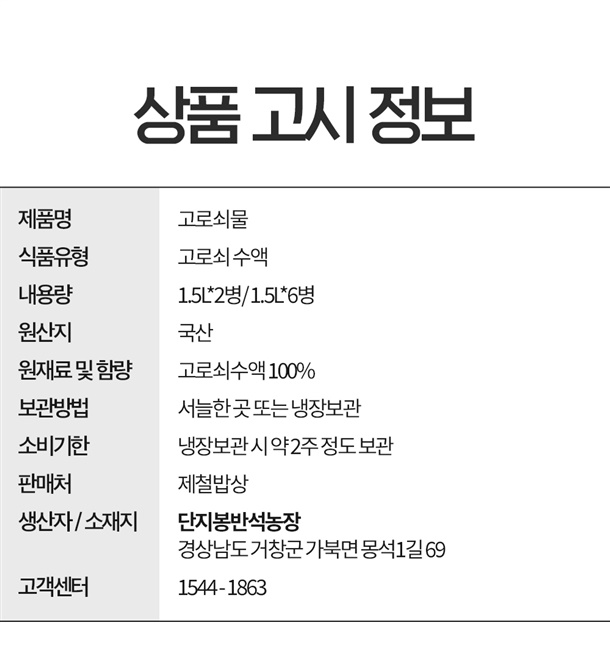 상품 고시 정보

제품명
고로쇠물

식품유형
고로쇠 수액

내용량
1.5L*2병/1.5L*6병

원산지
국산

원재료 및 함량
고로쇠수액 100%

보관방법
서늘한 곳 또는 냉장보관

소비기한
냉장보관 시 약 2주 정도 보관

판매처
제철밥상

생산자 / 소재지
단지봉반석농장
경상남도 거창군 가북면 몽석1길 69

고객센터
1544 - 1863